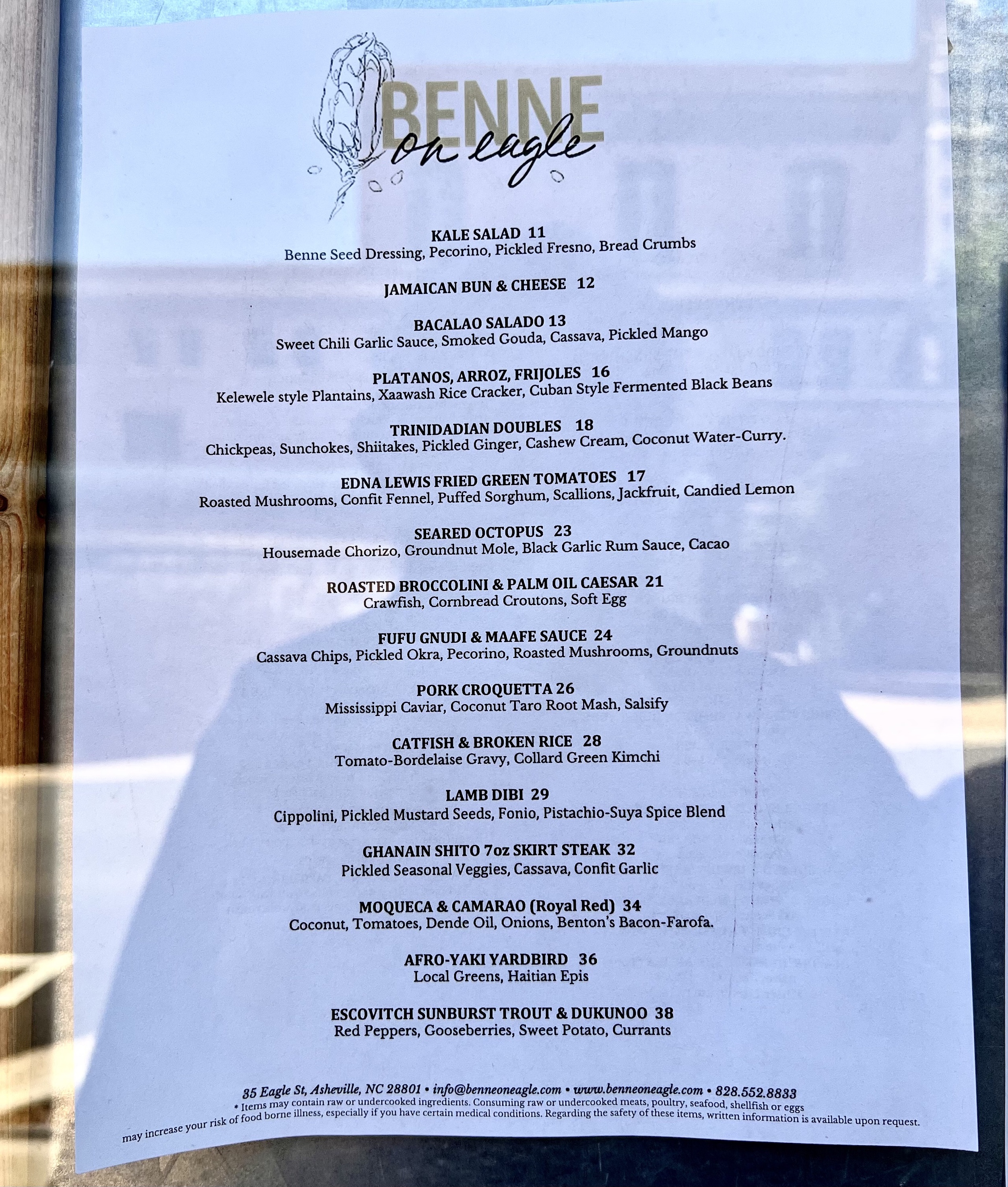 BENNE
on eagle

KALE SALAD 11
Benne Seed Dressing, Pecorino, Pickled Fresno, Bread Crumbs

JAMAICAN BUN & CHEESE 12

BACALAO SALADO 13
Sweet Chili Garlic Sauce, Smoked Gouda, Cassava, Pickled Mango

PLATANOS, ARROZ, FRIJOLES 16
Kelewele style Plantains, Xaawash Rice Cracker, Cuban Style Fermented Black Beans

TRINIDADIAN DOUBLES 18
Chickpeas, Sunchokes, Shiitakes, Pickled Ginger, Cashew Cream, Coconut Water-Curry.

EDNA LEWIS FRIED GREEN TOMATOES 17
Roasted Mushrooms, Confit Fennel, Puffed Sorghum, Scallions, Jackfruit, Candied Lemon

SEARED OCTOPUS 23
Housemade Chorizo, Groundnut Mole, Black Garlic Rum Sauce, Cacao

ROASTED BROCCOLINI & PALM OIL CAESAR 21
Crawfish, Cornbread Croutons, Soft Egg

FUFU GNUDI & MAAFE SAUCE 24
Cassava Chips, Pickled Okra, Pecorino, Roasted Mushrooms, Groundnuts

PORK CROQUETTA 26
Mississippi Caviar, Coconut Taro Root Mash, Salsify

CATFISH & BROKEN RICE 28
Tomato-Bordelaise Gravy, Collard Green Kimchi

LAMB DIBI 29
Cippolini, Pickled Mustard Seeds, Fonio, Pistachio-Suya Spice Blend

GHANAIN SHITO 7oz SKIRT STEAK 32
Pickled Seasonal Veggies, Cassava, Confit Garlic

MOQUECA & CAMARAO (Royal Red) 34
Coconut, Tomatoes, Dende Oil, Onions, Benton's Bacon-Farofa.

AFRO-YAKI YARDBIRD 36
Local Greens, Haitian Epis

ESCOVITCH SUNBURST TROUT & DUKUNOO 38
Red Peppers, Gooseberries, Sweet Potato, Currants

35 Eagle St, Asheville, NC 28801 • info@benneoneagle.com • www.benneoneagle.com • 828.552.8833
* Items may contain raw or undercooked ingredients. Consuming raw or undercooked meats, poultry, seafood, shellfish or eggs may increase your risk of food borne illness, especially if you have certain medical conditions. Regarding the safety of these items, written information is available upon request.